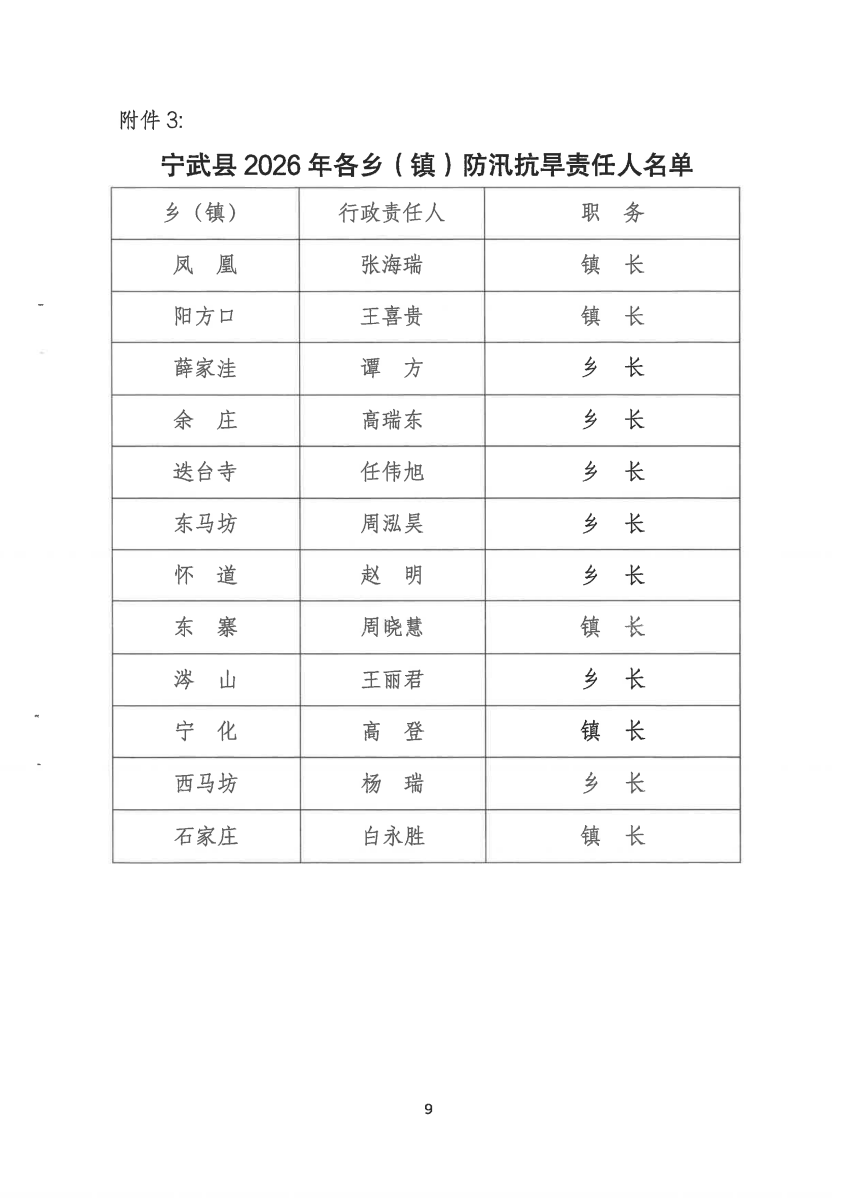 附件 3:

宁武县 2026 年各乡（镇）防汛抗旱责任人名单

| 乡（镇） | 行政责任人 | 职　务 |
|---|---|---|
| 凤　凰 | 张海瑞 | 镇　长 |
| 阳方口 | 王喜贵 | 镇　长 |
| 薛家洼 | 谭　方 | 乡　长 |
| 余　庄 | 高瑞东 | 乡　长 |
| 迭台寺 | 任伟旭 | 乡　长 |
| 东马坊 | 周泓昊 | 乡　长 |
| 怀　道 | 赵　明 | 乡　长 |
| 东　寨 | 周晓慧 | 镇　长 |
| 涔　山 | 王丽君 | 乡　长 |
| 宁　化 | 高　登 | 镇　长 |
| 西马坊 | 杨　瑞 | 乡　长 |
| 石家庄 | 白永胜 | 镇　长 |

9